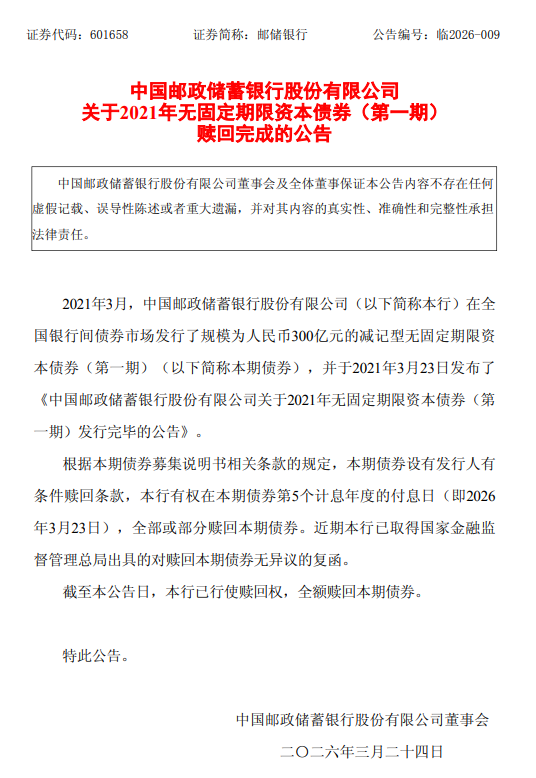 证券代码：601658　　证券简称：邮储银行　　公告编号：临2026-009

中国邮政储蓄银行股份有限公司
关于2021年无固定期限资本债券（第一期）
赎回完成的公告

中国邮政储蓄银行股份有限公司董事会及全体董事保证本公告内容不存在任何虚假记载、误导性陈述或者重大遗漏，并对其内容的真实性、准确性和完整性承担法律责任。

2021年3月，中国邮政储蓄银行股份有限公司（以下简称本行）在全国银行间债券市场发行了规模为人民币300亿元的减记型无固定期限资本债券（第一期）（以下简称本期债券），并于2021年3月23日发布了《中国邮政储蓄银行股份有限公司关于2021年无固定期限资本债券（第一期）发行完毕的公告》。

根据本期债券募集说明书相关条款的规定，本期债券设有发行人有条件赎回条款，本行有权在本期债券第5个计息年度的付息日（即2026年3月23日），全部或部分赎回本期债券。近期本行已取得国家金融监督管理总局出具的对赎回本期债券无异议的复函。

截至本公告日，本行已行使赎回权，全额赎回本期债券。

特此公告。

中国邮政储蓄银行股份有限公司董事会
二〇二六年三月二十四日